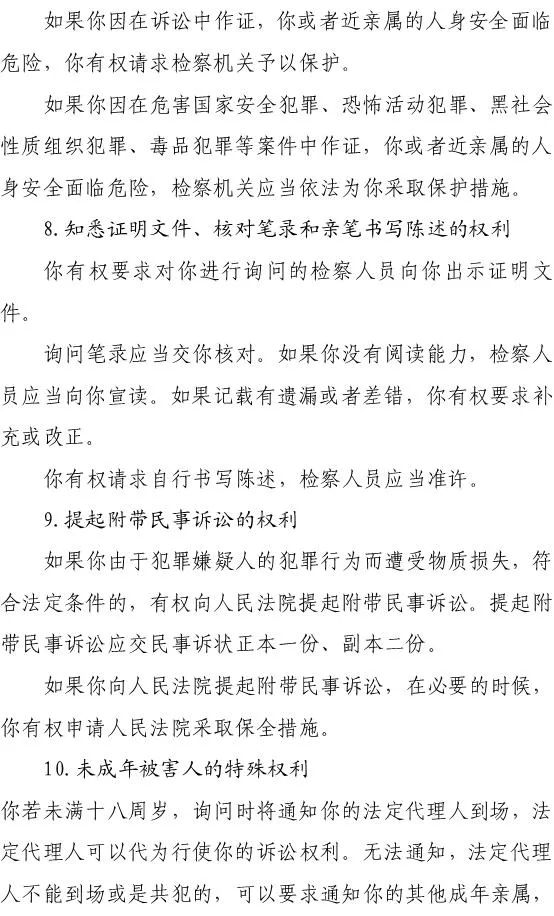 如果你因在诉讼中作证，你或者近亲属的人身安全面临危险，你有权请求检察机关予以保护。

如果你因在危害国家安全犯罪、恐怖活动犯罪、黑社会性质组织犯罪、毒品犯罪等案件中作证，你或者近亲属的人身安全面临危险，检察机关应当依法为你采取保护措施。

8.知悉证明文件、核对笔录和亲笔书写陈述的权利

你有权要求对你进行询问的检察人员向你出示证明文件。

询问笔录应当交你核对。如果你没有阅读能力，检察人员应当向你宣读。如果记载有遗漏或者差错，你有权要求补充或改正。

你有权请求自行书写陈述，检察人员应当准许。

9.提起附带民事诉讼的权利

如果你由于犯罪嫌疑人的犯罪行为而遭受物质损失，符合法定条件的，有权向人民法院提起附带民事诉讼。提起附带民事诉讼应交民事诉状正本一份、副本二份。

如果你向人民法院提起附带民事诉讼，在必要的时候，你有权申请人民法院采取保全措施。

10.未成年被害人的特殊权利

你若未满十八周岁，询问时将通知你的法定代理人到场，法定代理人可以代为行使你的诉讼权利。无法通知，法定代理人不能到场或是共犯的，可以要求通知你的其他成年亲属，